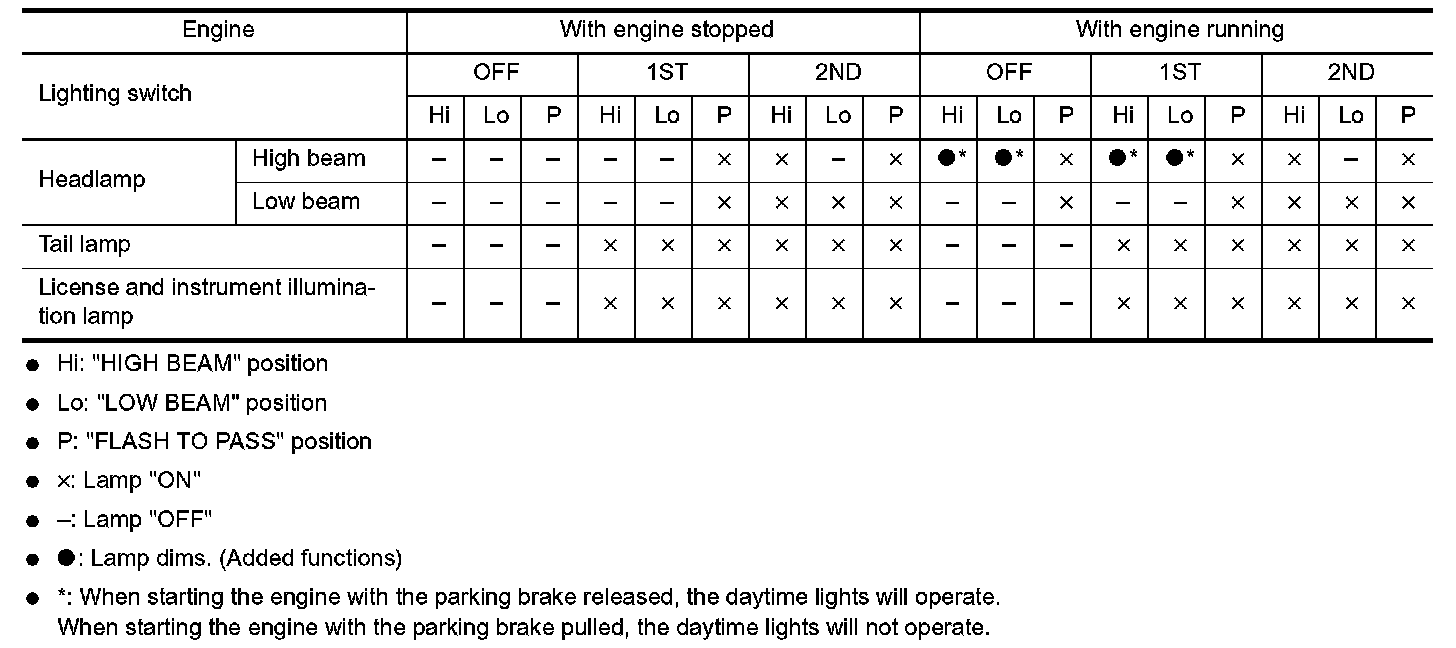 | Engine | | With engine stopped | | | | | | | | | With engine running | | | | | | | | |
|---|---|---|---|---|---|---|---|---|---|---|---|---|---|---|---|---|---|---|---|
| Lighting switch | | OFF | | | 1ST | | | 2ND | | | OFF | | | 1ST | | | 2ND | | |
| | | Hi | Lo | P | Hi | Lo | P | Hi | Lo | P | Hi | Lo | P | Hi | Lo | P | Hi | Lo | P |
| Headlamp | High beam | – | – | – | – | – | × | × | – | × | ●* | ●* | × | ●* | ●* | × | × | – | × |
| | Low beam | – | – | – | – | – | × | × | × | × | – | – | × | – | – | × | × | × | × |
| Tail lamp | | – | – | – | × | × | × | × | × | × | – | – | – | × | × | × | × | × | × |
| License and instrument illumination lamp | | – | – | – | × | × | × | × | × | × | – | – | – | × | × | × | × | × | × |

● Hi: "HIGH BEAM" position
● Lo: "LOW BEAM" position
● P: "FLASH TO PASS" position
● ×: Lamp "ON"
● –: Lamp "OFF"
● ●: Lamp dims. (Added functions)
● *: When starting the engine with the parking brake released, the daytime lights will operate.
When starting the engine with the parking brake pulled, the daytime lights will not operate.